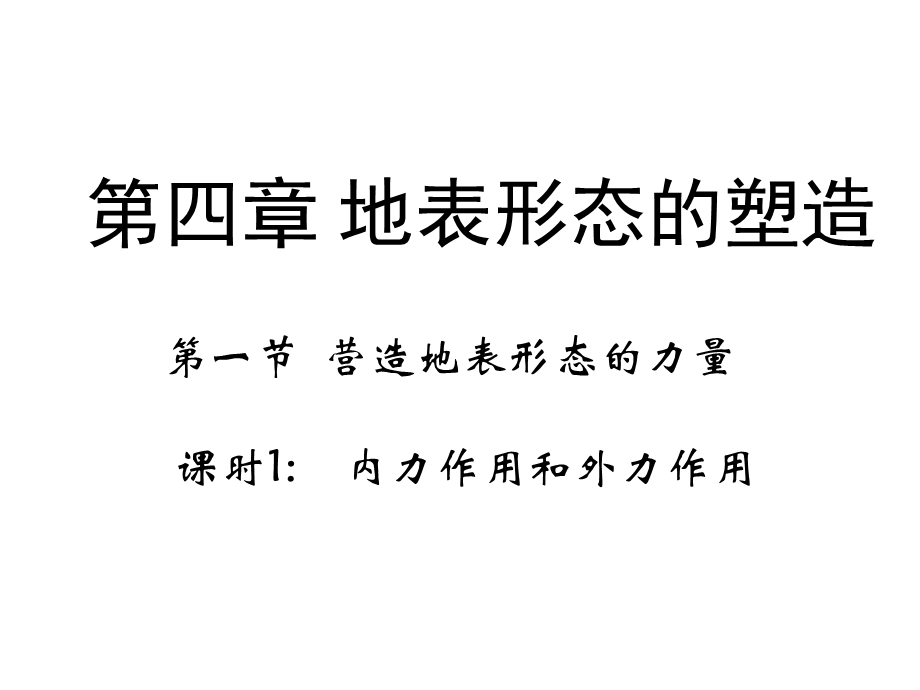 第四章 地表形态的塑造

第一节 营造地表形态的力量

课时1： 内力作用和外力作用